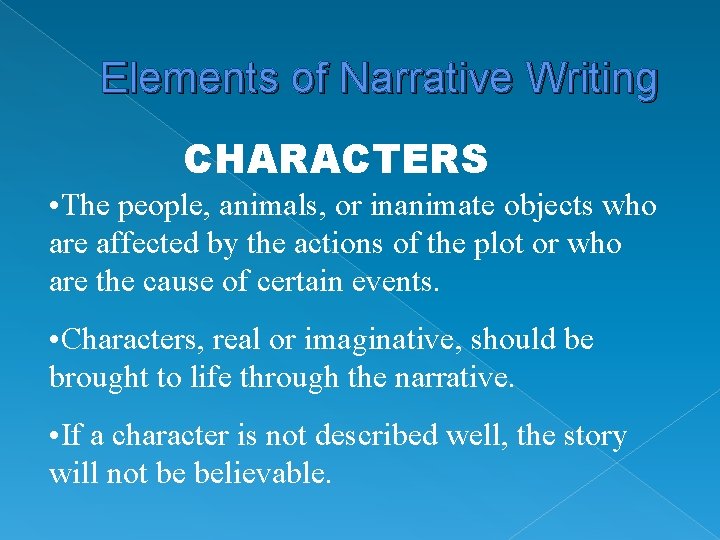 Elements of Narrative Writing

CHARACTERS

•The people, animals, or inanimate objects who are affected by the actions of the plot or who are the cause of certain events.

•Characters, real or imaginative, should be brought to life through the narrative.

•If a character is not described well, the story will not be believable.